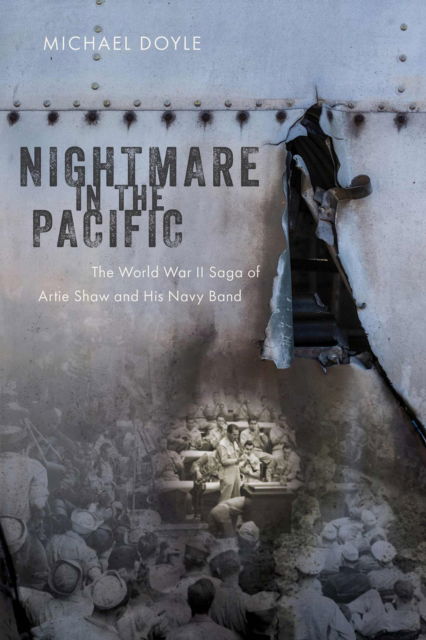 MICHAEL DOYLE

NIGHTMARE IN THE PACIFIC

The World War II Saga of Artie Shaw and His Navy Band